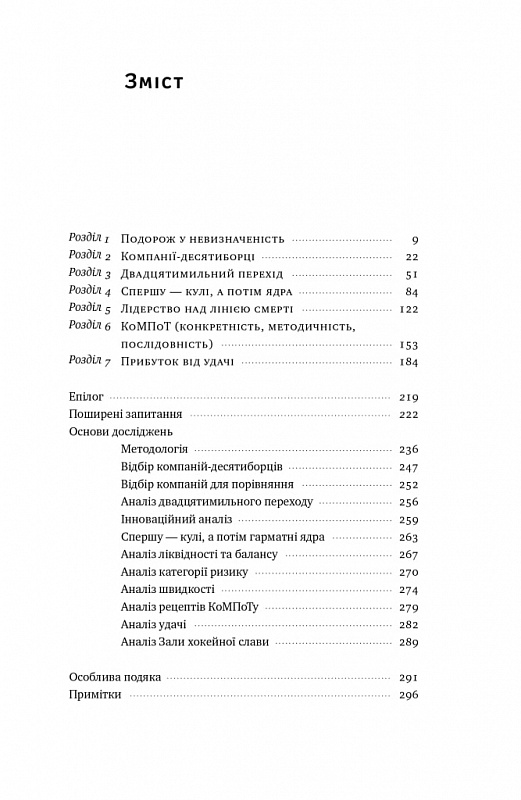 Зміст

Розділ 1 Подорож у невизначеність 9
Розділ 2 Компанії-десятиборці 22
Розділ 3 Двадцятимильний перехід 51
Розділ 4 Спершу — кулі, а потім ядра 84
Розділ 5 Лідерство над лінією смерті 122
Розділ 6 КоМПоТ (конкретність, методичність, послідовність) 153
Розділ 7 Прибуток від удачі 184

Епілог 219
Поширені запитання 222
Основи досліджень
Методологія 236
Відбір компаній-десятиборців 247
Відбір компаній для порівняння 252
Аналіз двадцятимильного переходу 256
Інноваційний аналіз 259
Спершу — кулі, а потім гарматні ядра 263
Аналіз ліквідності та балансу 267
Аналіз категорії ризику 270
Аналіз швидкості 274
Аналіз рецептів КоМПоТу 279
Аналіз удачі 282
Аналіз Зали хокейної слави 289

Особлива подяка 291
Примітки 296